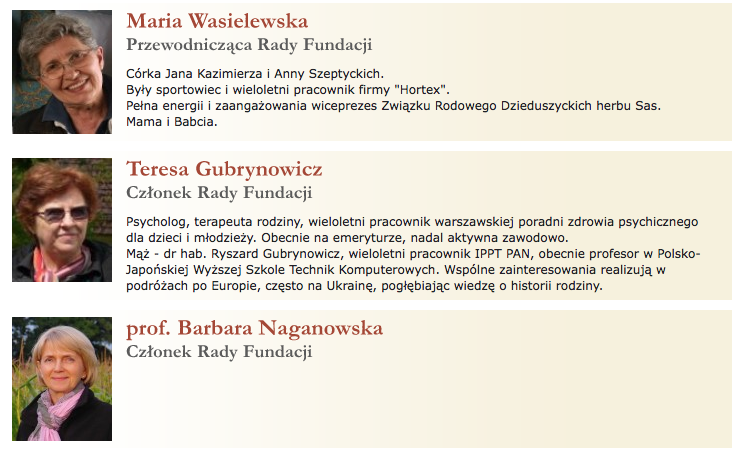 Maria Wasielewska
Przewodnicząca Rady Fundacji

Córka Jana Kazimierza i Anny Szeptyckich.
Były sportowiec i wieloletni pracownik firmy "Hortex".
Pełna energii i zaangażowania wiceprezes Związku Rodowego Dzieduszyckich herbu Sas.
Mama i Babcia.

Teresa Gubrynowicz
Członek Rady Fundacji

Psycholog, terapeuta rodziny, wieloletni pracownik warszawskiej poradni zdrowia psychicznego dla dzieci i młodzieży. Obecnie na emeryturze, nadal aktywna zawodowo.
Mąż - dr hab. Ryszard Gubrynowicz, wieloletni pracownik IPPT PAN, obecnie profesor w Polsko-Japońskiej Wyższej Szkole Technik Komputerowych. Wspólne zainteresowania realizują w podróżach po Europie, często na Ukrainę, pogłębiając wiedzę o historii rodziny.

prof. Barbara Naganowska
Członek Rady Fundacji